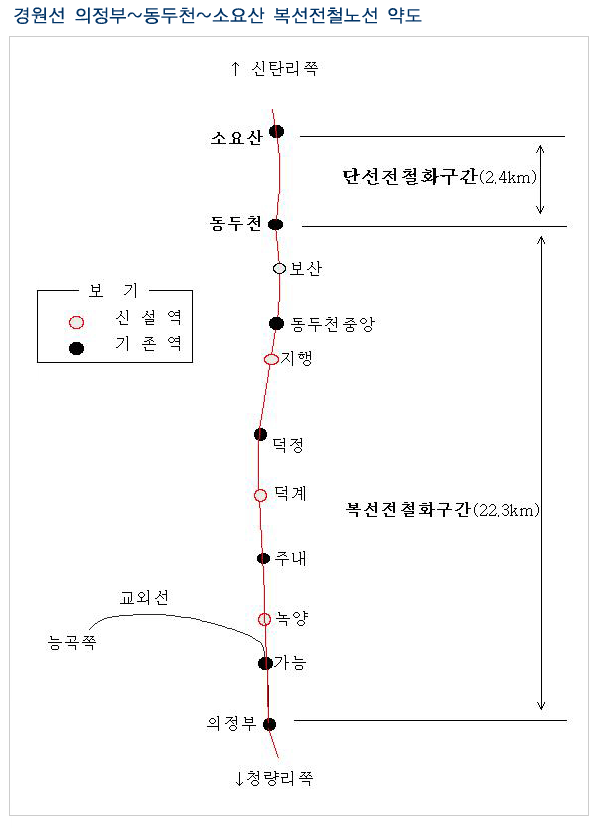 경원선 의정부~동두천~소요산 복선전철노선 약도

↑ 신탄리쪽

소요산

단선전철화구간(2.4km)

동두천

보산

보 기
신 설 역
기 존 역

동두천중앙

지행

덕정

덕계

복선전철화구간(22.3km)

주내

교외선

녹양

능곡쪽

가능

의정부

↓청량리쪽